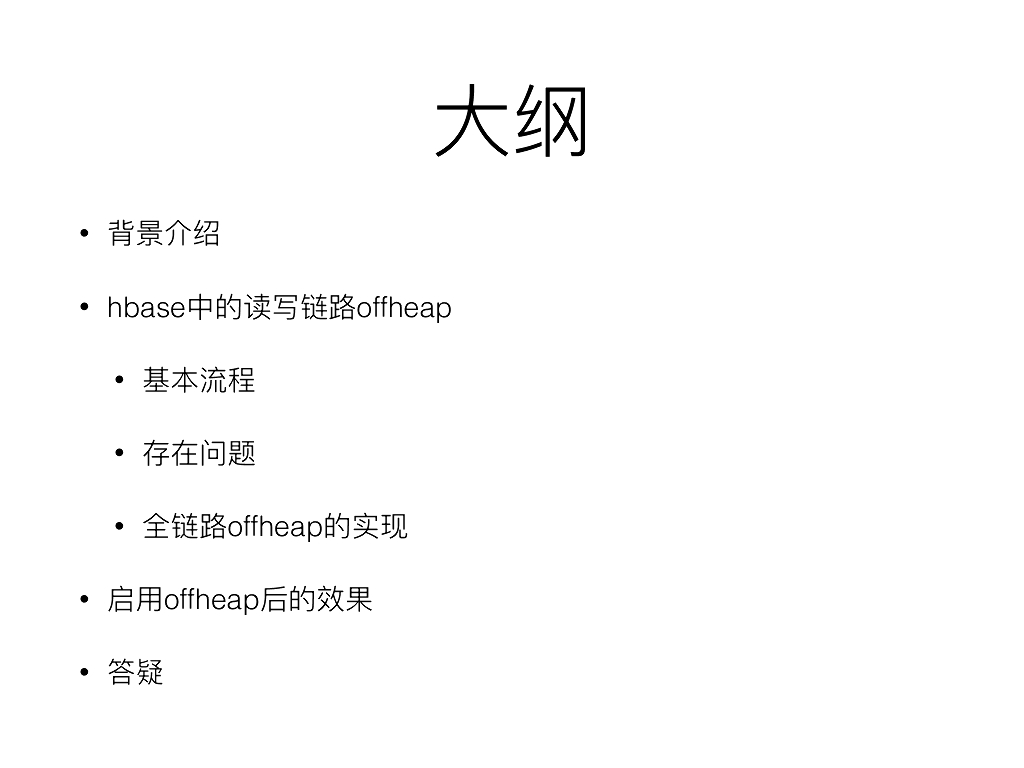 大纲

• 背景介绍

• hbase中的读写链路offheap

• 基本流程

• 存在问题

• 全链路offheap的实现

• 启用offheap后的效果

• 答疑